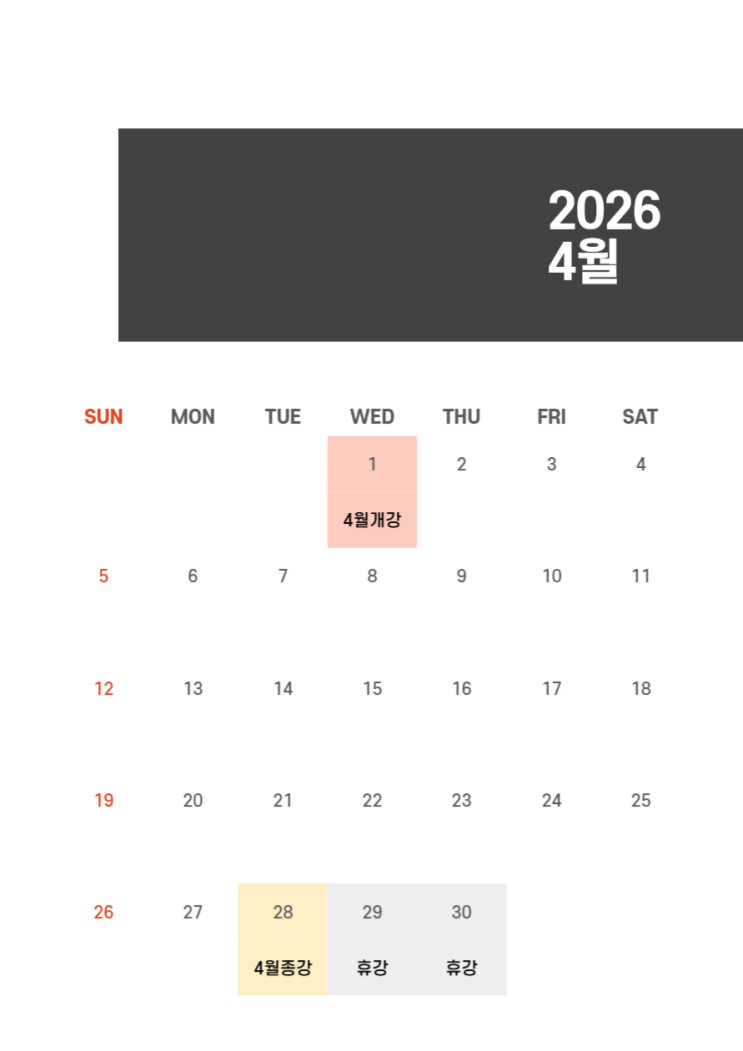 2026
4월

| SUN | MON | TUE | WED | THU | FRI | SAT |
|---|---|---|---|---|---|---|
| | | | 1 4월개강 | 2 | 3 | 4 |
| 5 | 6 | 7 | 8 | 9 | 10 | 11 |
| 12 | 13 | 14 | 15 | 16 | 17 | 18 |
| 19 | 20 | 21 | 22 | 23 | 24 | 25 |
| 26 | 27 | 28 4월종강 | 29 휴강 | 30 휴강 | | |